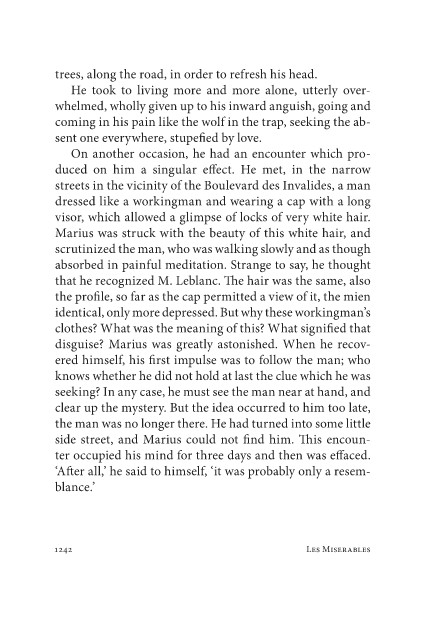 trees, along the road, in order to refresh his head.

He took to living more and more alone, utterly overwhelmed, wholly given up to his inward anguish, going and coming in his pain like the wolf in the trap, seeking the absent one everywhere, stupefied by love.

On another occasion, he had an encounter which produced on him a singular effect. He met, in the narrow streets in the vicinity of the Boulevard des Invalides, a man dressed like a workingman and wearing a cap with a long visor, which allowed a glimpse of locks of very white hair. Marius was struck with the beauty of this white hair, and scrutinized the man, who was walking slowly and as though absorbed in painful meditation. Strange to say, he thought that he recognized M. Leblanc. The hair was the same, also the profile, so far as the cap permitted a view of it, the mien identical, only more depressed. But why these workingman's clothes? What was the meaning of this? What signified that disguise? Marius was greatly astonished. When he recovered himself, his first impulse was to follow the man; who knows whether he did not hold at last the clue which he was seeking? In any case, he must see the man near at hand, and clear up the mystery. But the idea occurred to him too late, the man was no longer there. He had turned into some little side street, and Marius could not find him. This encounter occupied his mind for three days and then was effaced. 'After all,' he said to himself, 'it was probably only a resemblance.'

1242 Les Miserables